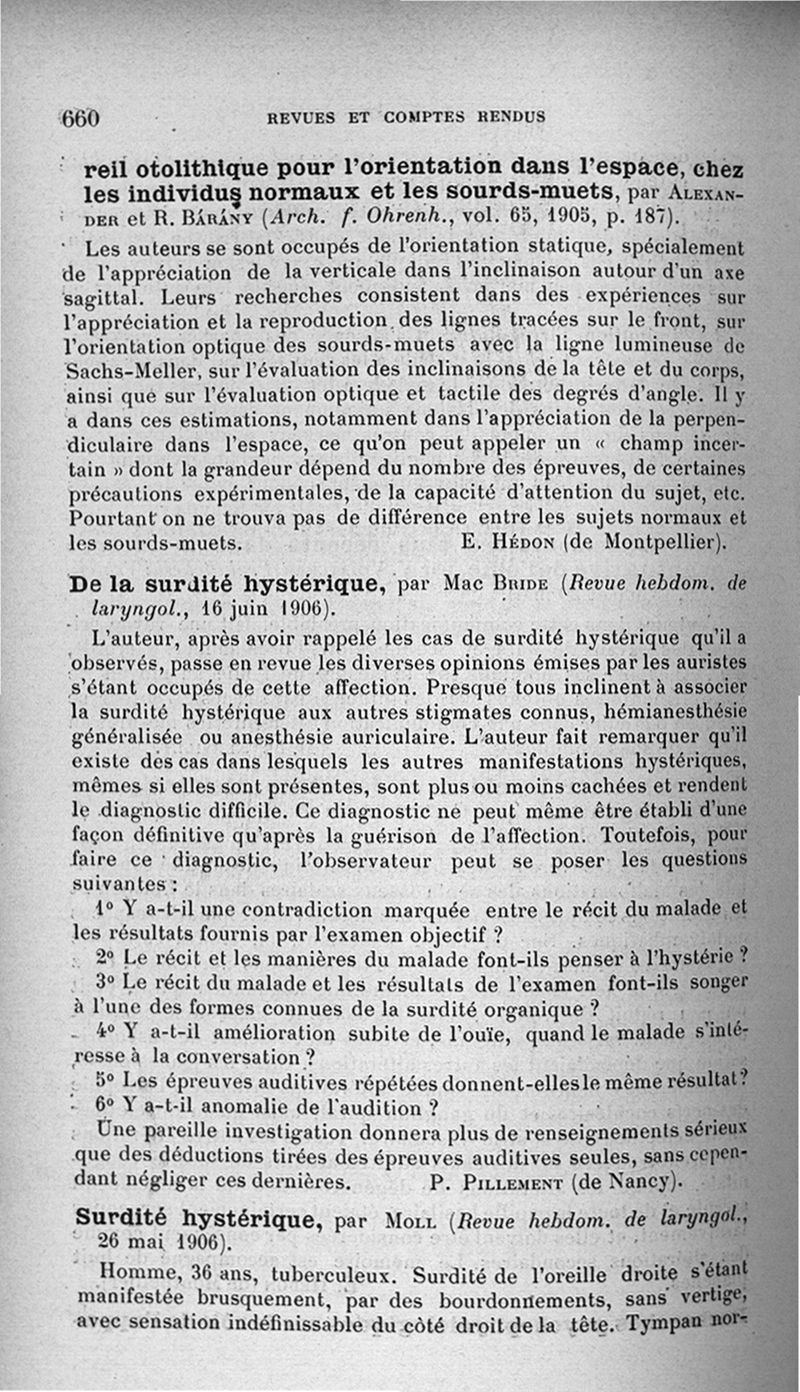 660 REVUES ET COMPTES RENDUS

reil otolithique pour l'orientation dans l'espace, chez les individus normaux et les sourds-muets, par Alexander et R. Bárány (Arch. f. Ohrenh., vol. 65, 1905, p. 187).

Les auteurs se sont occupés de l'orientation statique, spécialement de l'appréciation de la verticale dans l'inclinaison autour d'un axe sagittal. Leurs recherches consistent dans des expériences sur l'appréciation et la reproduction des lignes tracées sur le front, sur l'orientation optique des sourds-muets avec la ligne lumineuse de Sachs-Meller, sur l'évaluation des inclinaisons de la tête et du corps, ainsi que sur l'évaluation optique et tactile des degrés d'angle. Il y a dans ces estimations, notamment dans l'appréciation de la perpendiculaire dans l'espace, ce qu'on peut appeler un « champ incertain » dont la grandeur dépend du nombre des épreuves, de certaines précautions expérimentales, de la capacité d'attention du sujet, etc. Pourtant on ne trouva pas de différence entre les sujets normaux et les sourds-muets. E. Hédon (de Montpellier).

De la surdité hystérique, par Mac Bride (Revue hebdom. de laryngol., 16 juin 1906).

L'auteur, après avoir rappelé les cas de surdité hystérique qu'il a observés, passe en revue les diverses opinions émises par les auristes s'étant occupés de cette affection. Presque tous inclinent à associer la surdité hystérique aux autres stigmates connus, hémianesthésie généralisée ou anesthésie auriculaire. L'auteur fait remarquer qu'il existe des cas dans lesquels les autres manifestations hystériques, mêmes si elles sont présentes, sont plus ou moins cachées et rendent le diagnostic difficile. Ce diagnostic ne peut même être établi d'une façon définitive qu'après la guérison de l'affection. Toutefois, pour faire ce diagnostic, l'observateur peut se poser les questions suivantes :

1° Y a-t-il une contradiction marquée entre le récit du malade et les résultats fournis par l'examen objectif ?

2° Le récit et les manières du malade font-ils penser à l'hystérie ?

3° Le récit du malade et les résultats de l'examen font-ils songer à l'une des formes connues de la surdité organique ?

4° Y a-t-il amélioration subite de l'ouïe, quand le malade s'intéresse à la conversation ?

5° Les épreuves auditives répétées donnent-elles le même résultat ?

6° Y a-t-il anomalie de l'audition ?

Une pareille investigation donnera plus de renseignements sérieux que des déductions tirées des épreuves auditives seules, sans cependant négliger ces dernières. P. Pillement (de Nancy).

Surdité hystérique, par Moll (Revue hebdom. de laryngol., 26 mai 1906).

Homme, 36 ans, tuberculeux. Surdité de l'oreille droite s'étant manifestée brusquement, par des bourdonnements, sans vertige, avec sensation indéfinissable du côté droit de la tête. Tympan nor-